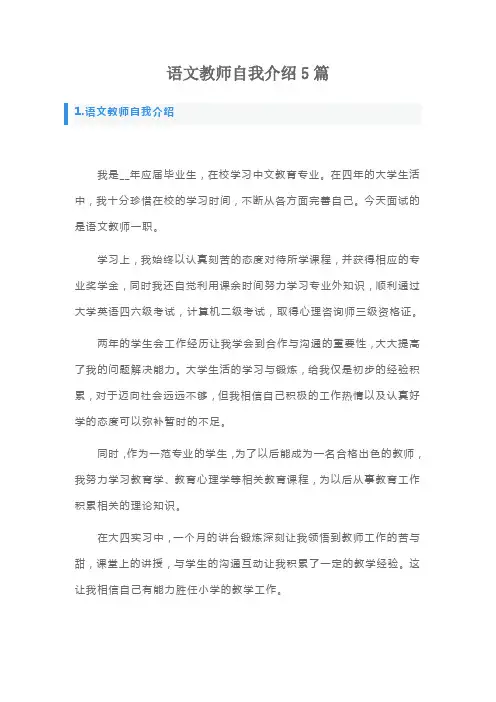 语文教师自我介绍5篇

1.语文教师自我介绍

我是__年应届毕业生，在校学习中文教育专业。在四年的大学生活中，我十分珍惜在校的学习时间，不断从各方面完善自己。今天面试的是语文教师一职。

学习上，我始终以认真刻苦的态度对待所学课程，并获得相应的专业奖学金，同时我还自觉利用课余时间努力学习专业外知识，顺利通过大学英语四六级考试，计算机二级考试，取得心理咨询师三级资格证。

两年的学生会工作经历让我学会到合作与沟通的重要性，大大提高了我的问题解决能力。大学生活的学习与锻炼，给我仅是初步的经验积累，对于迈向社会远远不够，但我相信自己积极的工作热情以及认真好学的态度可以弥补暂时的不足。

同时，作为一范专业的学生，为了以后能成为一名合格出色的教师，我努力学习教育学、教育心理学等相关教育课程，为以后从事教育工作积累相关的理论知识。

在大四实习中，一个月的讲台锻炼深刻让我领悟到教师工作的苦与甜，课堂上的讲授，与学生的沟通互动让我积累了一定的教学经验。这让我相信自己有能力胜任小学的教学工作。